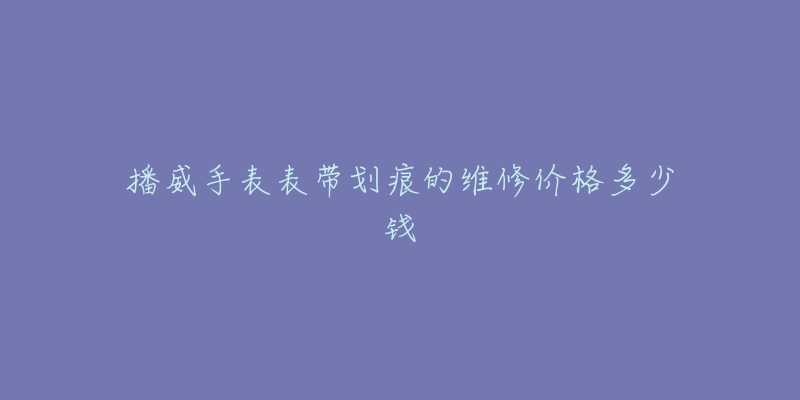 播威手表表带划痕的维修价格多少钱